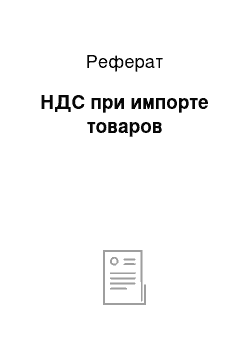 Реферат

НДС при импорте товаров